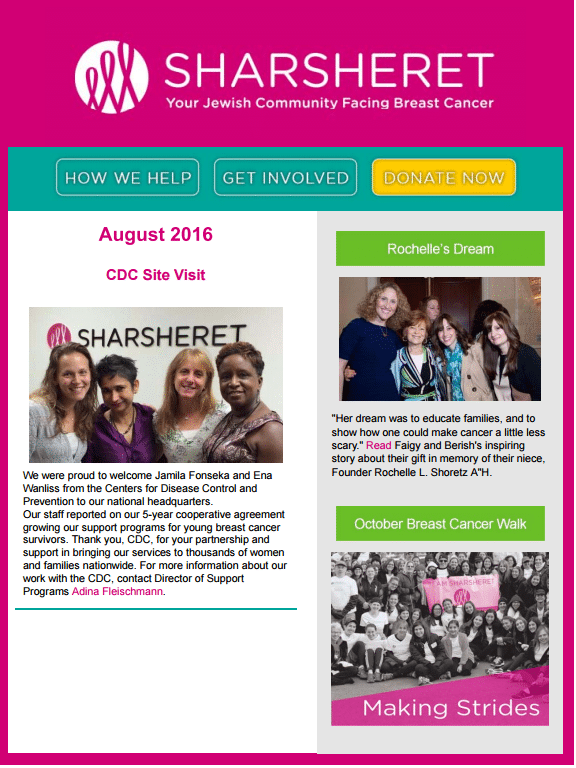 SHARSHERET
Your Jewish Community Facing Breast Cancer

HOW WE HELP GET INVOLVED DONATE NOW

August 2016

CDC Site Visit

SHARSHERET

We were proud to welcome Jamila Fonseka and Ena Wanliss from the Centers for Disease Control and Prevention to our national headquarters.
Our staff reported on our 5-year cooperative agreement growing our support programs for young breast cancer survivors. Thank you, CDC, for your partnership and support in bringing our services to thousands of women and families nationwide. For more information about our work with the CDC, contact Director of Support Programs Adina Fleischmann.

Rochelle's Dream

"Her dream was to educate families, and to show how one could make cancer a little less scary." Read Faigy and Berish's inspiring story about their gift in memory of their niece, Founder Rochelle L. Shoretz A"H.

October Breast Cancer Walk

I AM SHARSHERET

Making Strides